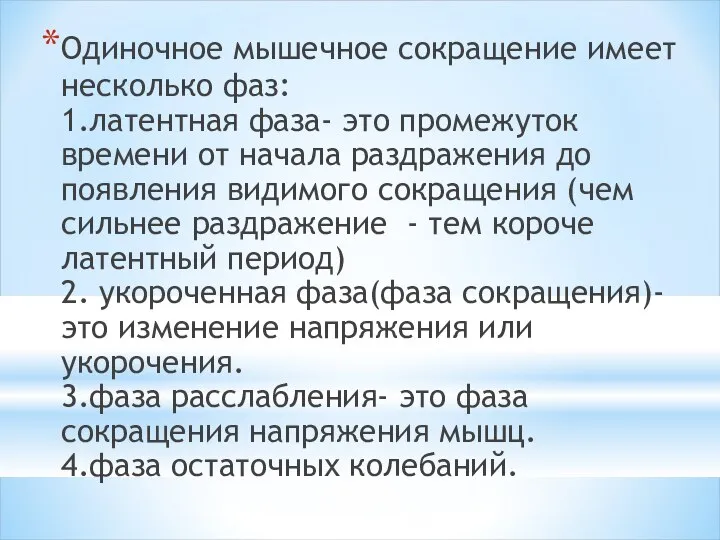 *Одиночное мышечное сокращение имеет несколько фаз:
1.латентная фаза- это промежуток времени от начала раздражения до появления видимого сокращения (чем сильнее раздражение  - тем короче латентный период)
2. укороченная фаза(фаза сокращения)- это изменение напряжения или укорочения.
3.фаза расслабления- это фаза сокращения напряжения мышц.
4.фаза остаточных колебаний.